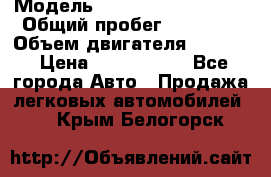 Модель
Общий пробег
Объем двигателя
Цена Все города Авто Продажа легковых автомобилей Крым Белогорск

http://Объявлений.сайт